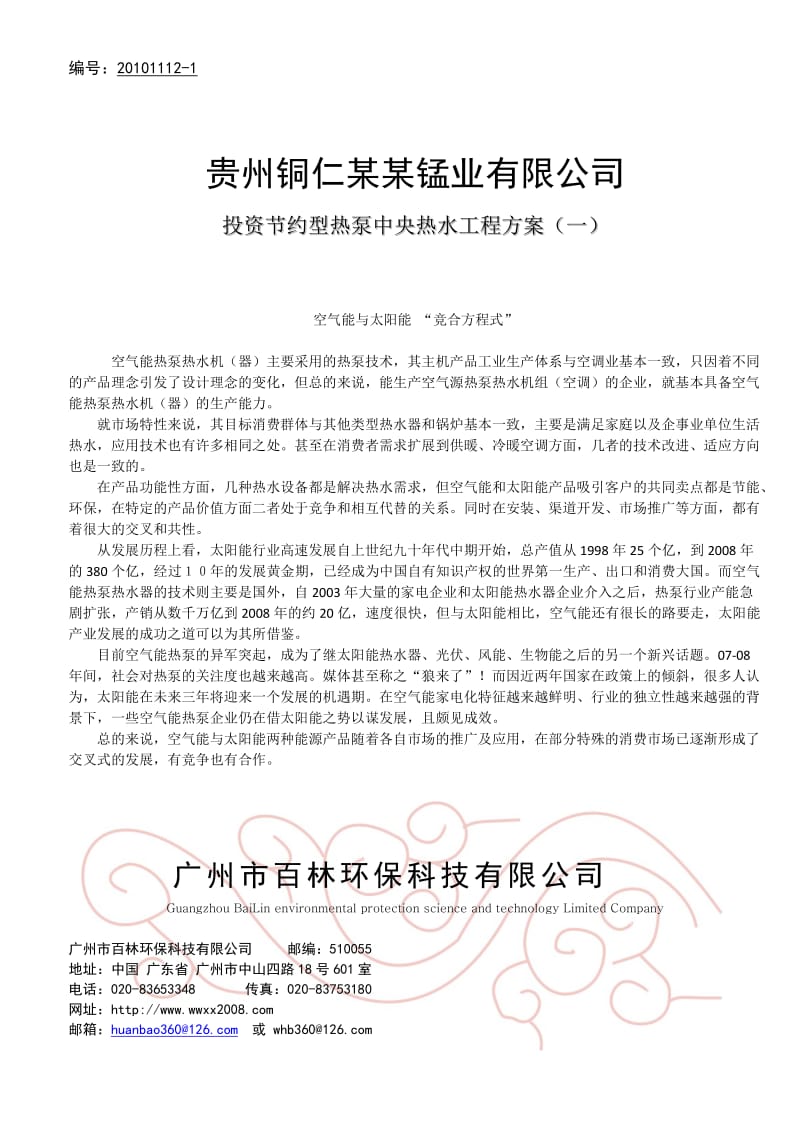 编号：20101112-1

贵州铜仁某某锰业有限公司

投资节约型热泵中央热水工程方案（一）

空气能与太阳能 “竞合方程式”

空气能热泵热水机（器）主要采用的热泵技术，其主机产品工业生产体系与空调业基本一致，只因着不同的产品理念引发了设计理念的变化，但总的来说，能生产空气源热泵热水机组（空调）的企业，就基本具备空气能热泵热水机（器）的生产能力。

就市场特性来说，其目标消费群体与其他类型热水器和锅炉基本一致，主要是满足家庭以及企事业单位生活热水，应用技术也有许多相同之处。甚至在消费者需求扩展到供暖、冷暖空调方面，几者的技术改进、适应方向也是一致的。

在产品功能性方面，几种热水设备都是解决热水需求，但空气能和太阳能产品吸引客户的共同卖点都是节能、环保，在特定的产品价值方面二者处于竞争和相互代替的关系。同时在安装、渠道开发、市场推广等方面，都有着很大的交叉和共性。

从发展历程上看，太阳能行业高速发展自上世纪九十年代中期开始，总产值从 1998 年 25 个亿，到 2008 年的 380 个亿，经过１０年的发展黄金期，已经成为中国自有知识产权的世界第一生产、出口和消费大国。而空气能热泵热水器的技术则主要是国外，自 2003 年大量的家电企业和太阳能热水器企业介入之后，热泵行业产能急剧扩张，产销从数千万亿到 2008 年的约 20 亿，速度很快，但与太阳能相比，空气能还有很长的路要走，太阳能产业发展的成功之道可以为其所借鉴。

目前空气能热泵的异军突起，成为了继太阳能热水器、光伏、风能、生物能之后的另一个新兴话题。07-08 年间，社会对热泵的关注度也越来越高。媒体甚至称之“狼来了”！而因近两年国家在政策上的倾斜，很多人认为，太阳能在未来三年将迎来一个发展的机遇期。在空气能家电化特征越来越鲜明、行业的独立性越来越强的背景下，一些空气能热泵企业仍在借太阳能之势以谋发展，且颇见成效。

总的来说，空气能与太阳能两种能源产品随着各自市场的推广及应用，在部分特殊的消费市场已逐渐形成了交叉式的发展，有竞争也有合作。

广州市百林环保科技有限公司
Guangzhou BaiLin environmental protection science and technology Limited Company

广州市百林环保科技有限公司 邮编：510055
地址：中国 广东省 广州市中山四路 18 号 601 室
电话：020-83653348 传真：020-83753180
网址：http://www.wwxx2008.com
邮箱：huanbao360@126.com 或 whb360@126.com